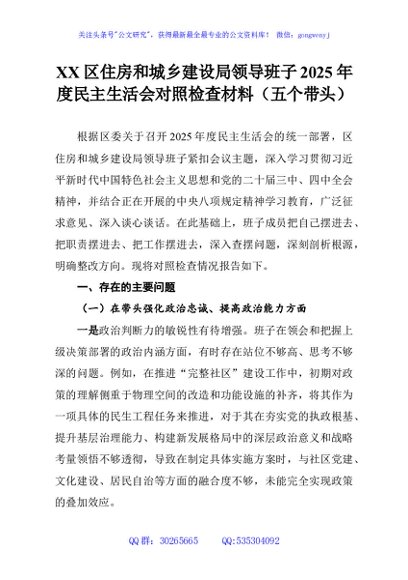 关注头条号"公文研究"，获得最新最全最专业的公文资料库！ 微信：gongwenyj

XX区住房和城乡建设局领导班子2025年度民主生活会对照检查材料（五个带头）

根据区委关于召开2025年度民主生活会的统一部署，区住房和城乡建设局领导班子紧扣会议主题，深入学习贯彻习近平新时代中国特色社会主义思想和党的二十届三中、四中全会精神，并结合正在开展的中央八项规定精神学习教育，广泛征求意见、深入谈心谈话。在此基础上，班子成员把自己摆进去、把职责摆进去、把工作摆进去，深入查摆问题，深刻剖析根源，明确整改方向。现将对照检查情况报告如下。

一、存在的主要问题

（一）在带头强化政治忠诚、提高政治能力方面

一是政治判断力的敏锐性有待增强。班子在领会和把握上级决策部署的政治内涵方面，有时存在站位不够高、思考不够深的问题。例如，在推进"完整社区"建设工作中，初期对政策的理解侧重于物理空间的改造和功能设施的补齐，将其作为一项具体的民生工程任务来推进，对于其在夯实党的执政根基、提升基层治理能力、构建新发展格局中的深层政治意义和战略考量领悟不够透彻，导致在制定具体实施方案时，与社区党建、文化建设、居民自治等方面的融合度不够，未能完全实现政策的叠加效应。

QQ群：30265665 QQ:535304092